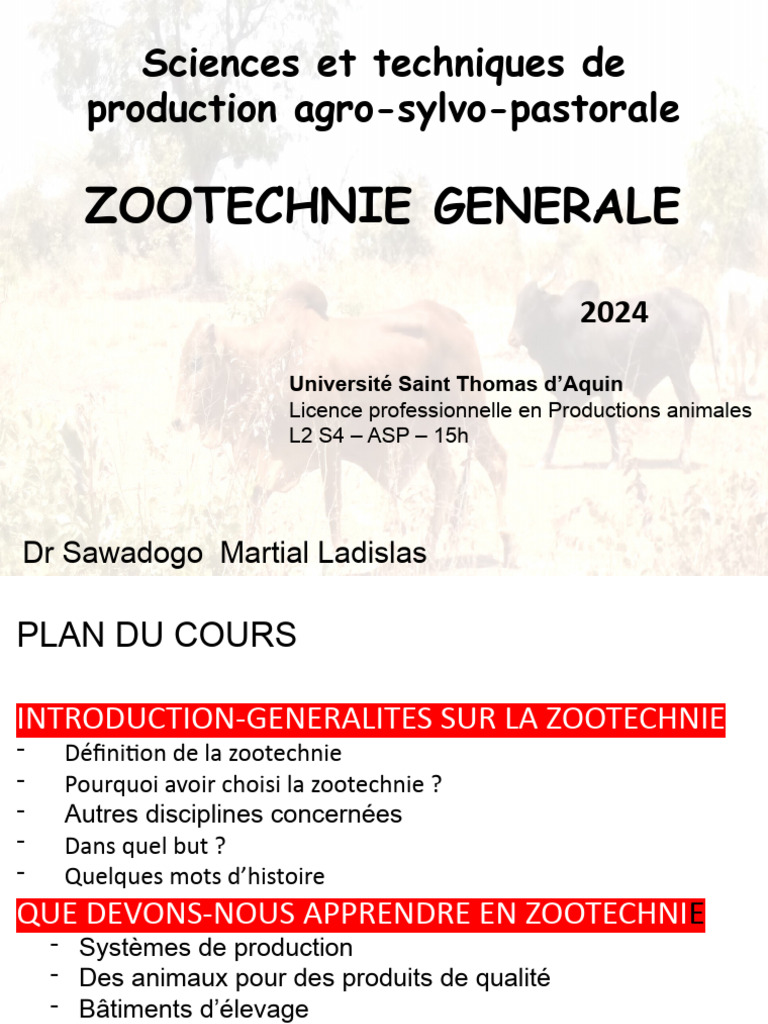 Sciences et techniques de production agro-sylvo-pastorale

ZOOTECHNIE GENERALE

2024

Université Saint Thomas d'Aquin
Licence professionnelle en Productions animales
L2 S4 – ASP – 15h

Dr Sawadogo Martial Ladislas

PLAN DU COURS

INTRODUCTION-GENERALITES SUR LA ZOOTECHNIE
- Définition de la zootechnie
- Pourquoi avoir choisi la zootechnie ?
- Autres disciplines concernées
- Dans quel but ?
- Quelques mots d'histoire

QUE DEVONS-NOUS APPRENDRE EN ZOOTECHNIE
- Systèmes de production
- Des animaux pour des produits de qualité
- Bâtiments d'élevage